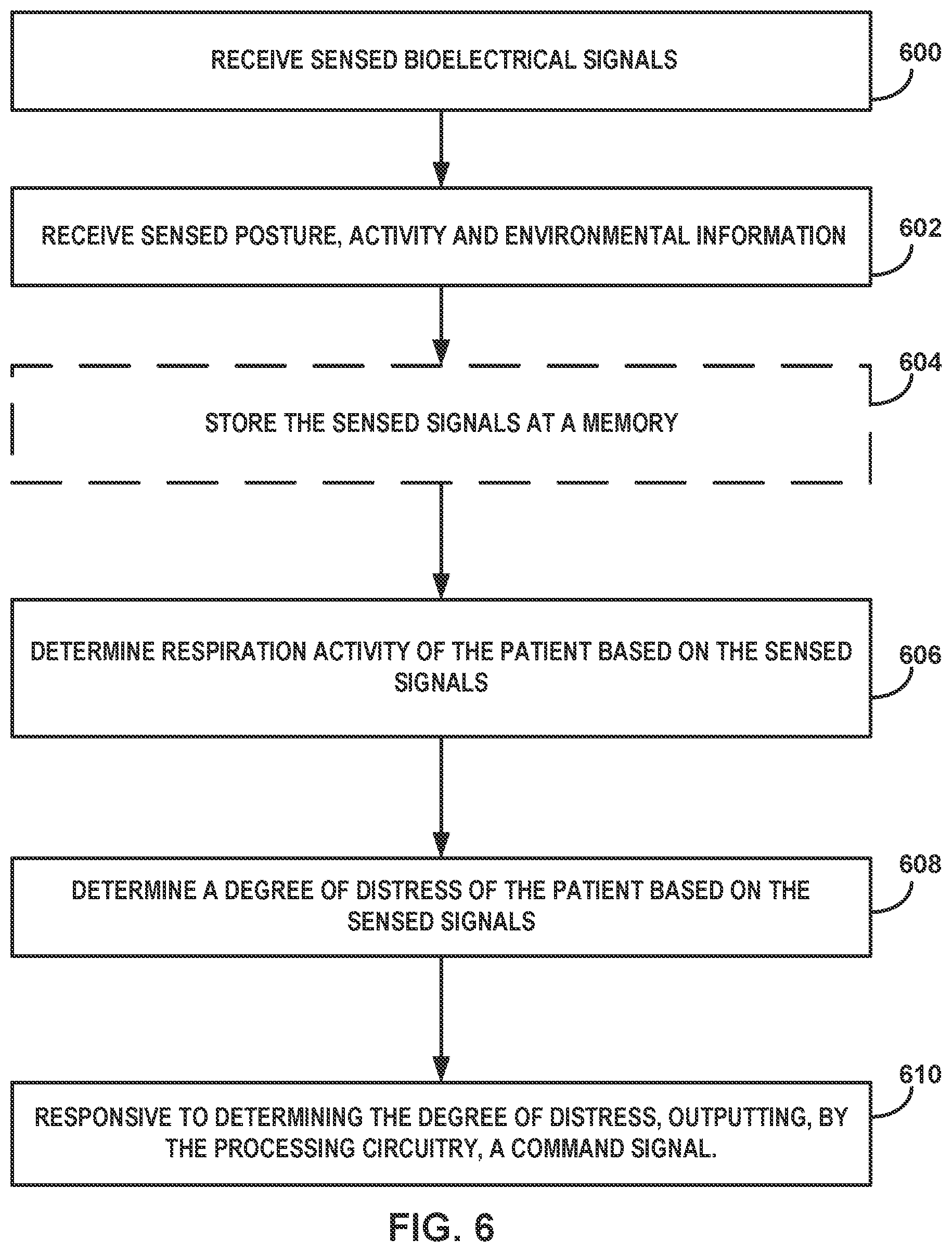 RECEIVE SENSED BIOELECTRICAL SIGNALS

600

RECEIVE SENSED POSTURE, ACTIVITY AND ENVIRONMENTAL INFORMATION

602

STORE THE SENSED SIGNALS AT A MEMORY

604

DETERMINE RESPIRATION ACTIVITY OF THE PATIENT BASED ON THE SENSED SIGNALS

606

DETERMINE A DEGREE OF DISTRESS OF THE PATIENT BASED ON THE SENSED SIGNALS

608

RESPONSIVE TO DETERMINING THE DEGREE OF DISTRESS, OUTPUTTING, BY THE PROCESSING CIRCUITRY, A COMMAND SIGNAL.

610

FIG. 6